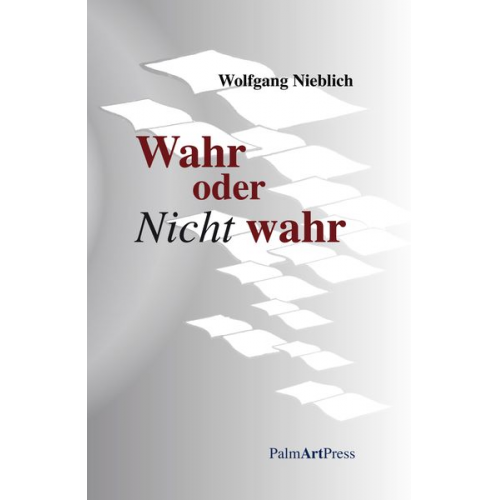 Wolfgang Nieblich

Wahr
oder
Nicht wahr

PalmArtPress